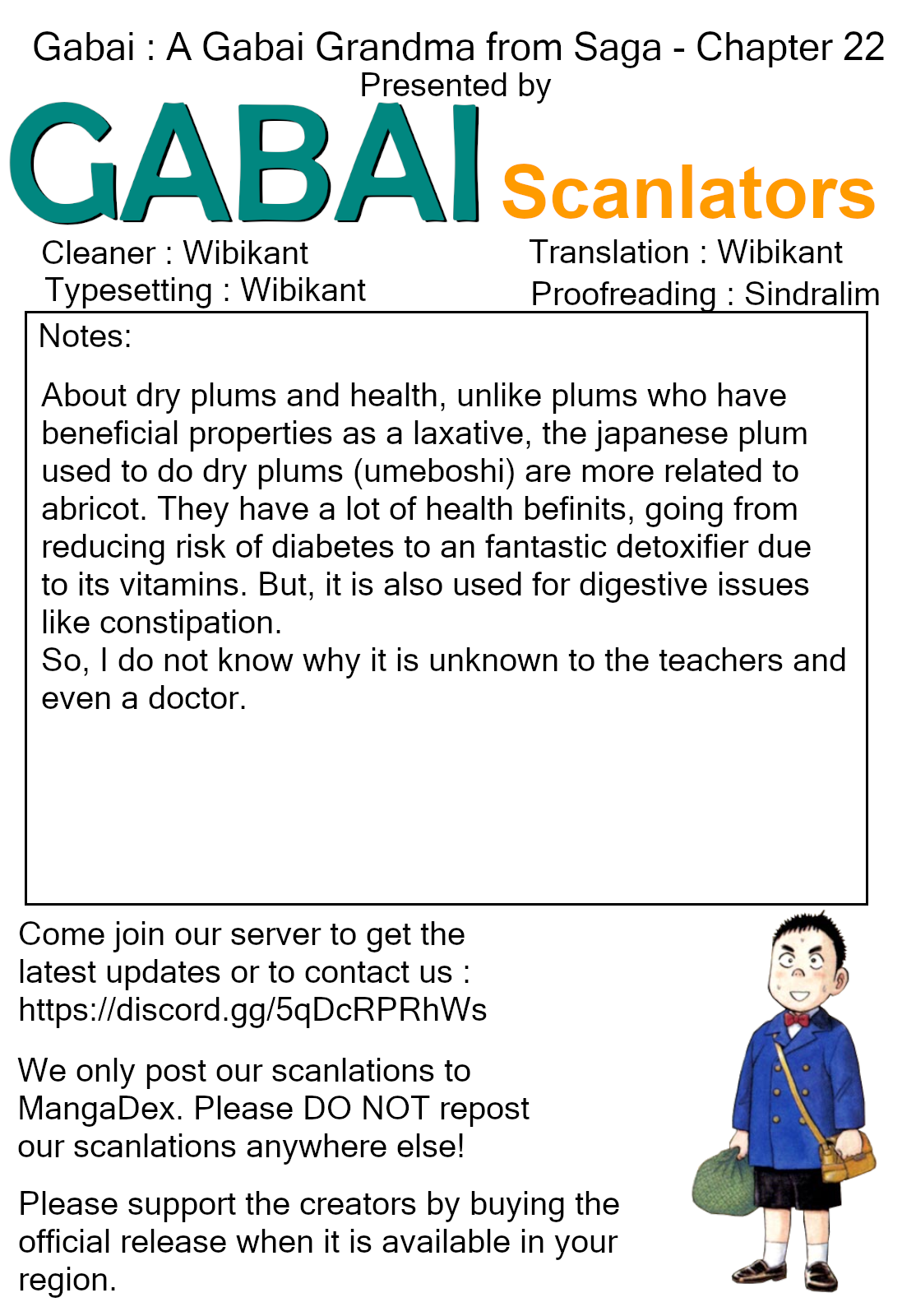 Gabai : A Gabai Grandma from Saga - Chapter 22
Presented by
GABAI Scanlators

Cleaner : Wibikant
Typesetting : Wibikant

Translation : Wibikant
Proofreading : Sindralim

Notes:

About dry plums and health, unlike plums who have beneficial properties as a laxative, the japanese plum used to do dry plums (umeboshi) are more related to abricot. They have a lot of health befinits, going from reducing risk of diabetes to an fantastic detoxifier due to its vitamins. But, it is also used for digestive issues like constipation.
So, I do not know why it is unknown to the teachers and even a doctor.

Come join our server to get the latest updates or to contact us : https://discord.gg/5qDcRPRhWs

We only post our scanlations to MangaDex. Please DO NOT repost our scanlations anywhere else!

Please support the creators by buying the official release when it is available in your region.